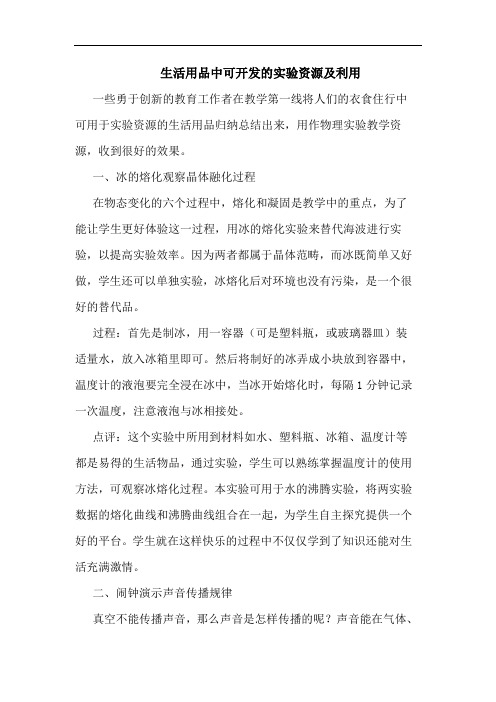 生活用品中可开发的实验资源及利用

一些勇于创新的教育工作者在教学第一线将人们的衣食住行中可用于实验资源的生活用品归纳总结出来，用作物理实验教学资源，收到很好的效果。

一、冰的熔化观察晶体融化过程

在物态变化的六个过程中，熔化和凝固是教学中的重点，为了能让学生更好体验这一过程，用冰的熔化实验来替代海波进行实验，以提高实验效率。因为两者都属于晶体范畴，而冰既简单又好做，学生还可以单独实验，冰熔化后对环境也没有污染，是一个很好的替代品。

过程：首先是制冰，用一容器（可是塑料瓶，或玻璃器皿）装适量水，放入冰箱里即可。然后将制好的冰弄成小块放到容器中，温度计的液泡要完全浸在冰中，当冰开始熔化时，每隔 1 分钟记录一次温度，注意液泡与冰相接处。

点评：这个实验中所用到材料如水、塑料瓶、冰箱、温度计等都是易得的生活物品，通过实验，学生可以熟练掌握温度计的使用方法，可观察冰熔化过程。本实验可用于水的沸腾实验，将两实验数据的熔化曲线和沸腾曲线组合在一起，为学生自主探究提供一个好的平台。学生就在这样快乐的过程中不仅仅学到了知识还能对生活充满激情。

二、闹钟演示声音传播规律

真空不能传播声音，那么声音是怎样传播的呢？声音能在气体、